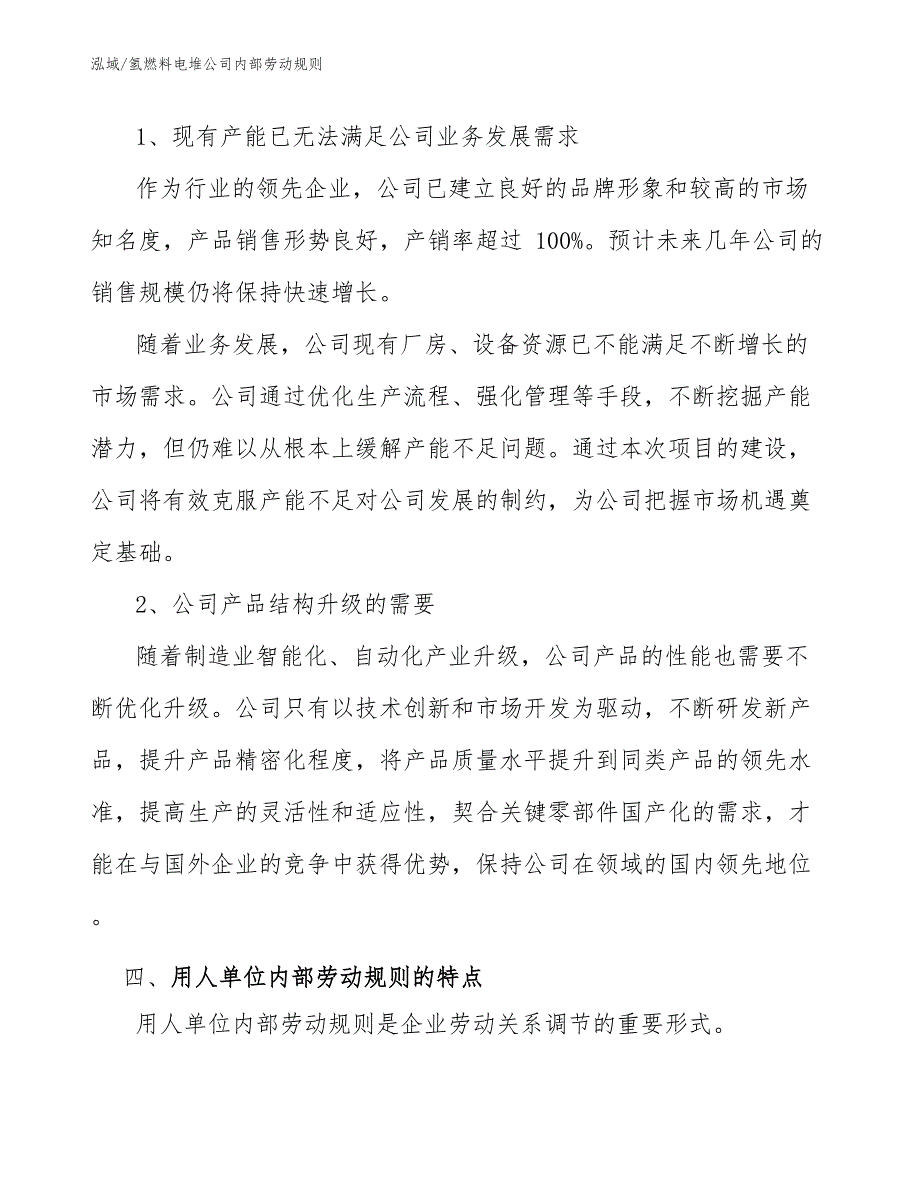 泓域/氢燃料电堆公司内部劳动规则

1、现有产能已无法满足公司业务发展需求

作为行业的领先企业，公司已建立良好的品牌形象和较高的市场知名度，产品销售形势良好，产销率超过 100%。预计未来几年公司的销售规模仍将保持快速增长。

随着业务发展，公司现有厂房、设备资源已不能满足不断增长的市场需求。公司通过优化生产流程、强化管理等手段，不断挖掘产能潜力，但仍难以从根本上缓解产能不足问题。通过本次项目的建设，公司将有效克服产能不足对公司发展的制约，为公司把握市场机遇奠定基础。

2、公司产品结构升级的需要

随着制造业智能化、自动化产业升级，公司产品的性能也需要不断优化升级。公司只有以技术创新和市场开发为驱动，不断研发新产品，提升产品精密化程度，将产品质量水平提升到同类产品的领先水准，提高生产的灵活性和适应性，契合关键零部件国产化的需求，才能在与国外企业的竞争中获得优势，保持公司在领域的国内领先地位。

四、用人单位内部劳动规则的特点

用人单位内部劳动规则是企业劳动关系调节的重要形式。